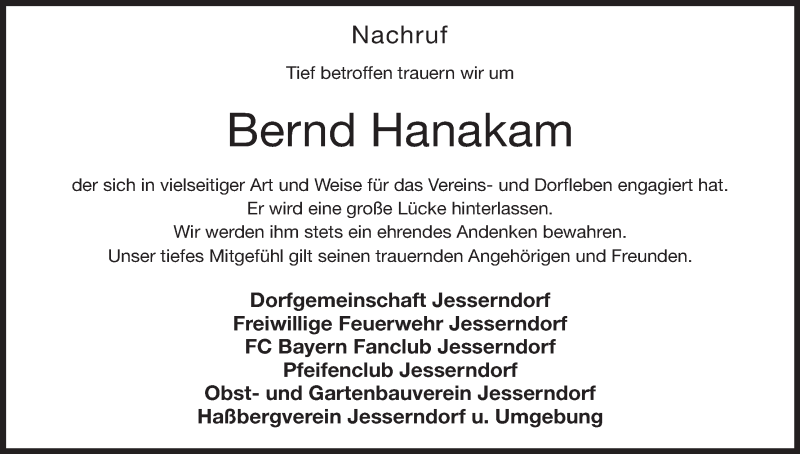 Nachruf

Tief betroffen trauern wir um

Bernd Hanakam

der sich in vielseitiger Art und Weise für das Vereins- und Dorfleben engagiert hat.
Er wird eine große Lücke hinterlassen.
Wir werden ihm stets ein ehrendes Andenken bewahren.
Unser tiefes Mitgefühl gilt seinen trauernden Angehörigen und Freunden.

Dorfgemeinschaft Jesserndorf
Freiwillige Feuerwehr Jesserndorf
FC Bayern Fanclub Jesserndorf
Pfeifenclub Jesserndorf
Obst- und Gartenbauverein Jesserndorf
Haßbergverein Jesserndorf u. Umgebung